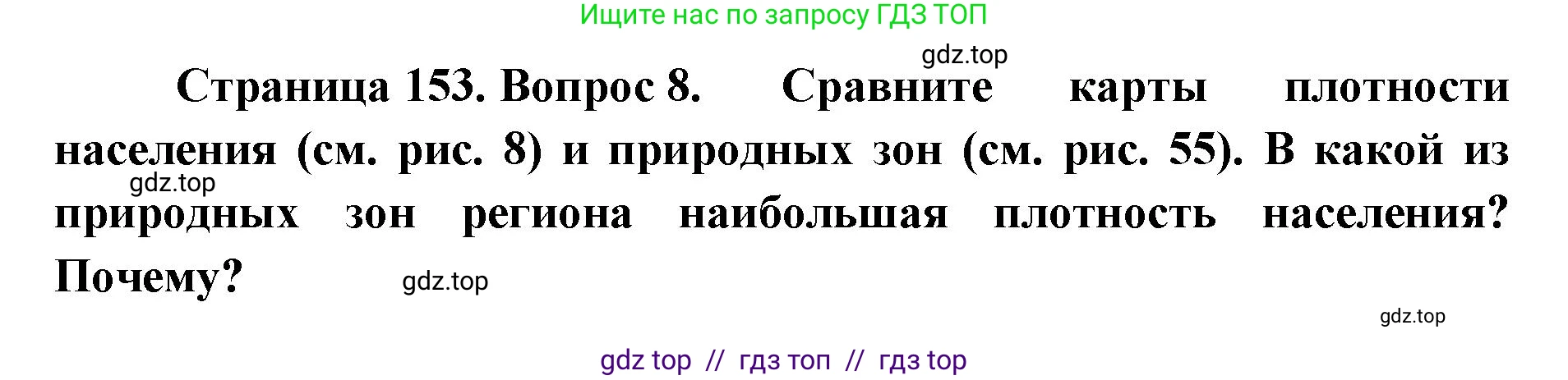 Ищите нас по запросу ГДЗ ТОП

gdz.top

Страница 153. Вопрос 8. Сравните карты плотности населения (см. рис. 8) и природных зон (см. рис. 55). В какой из природных зон региона наибольшая плотность населения? Почему?

gdz.top

gdz.top

gdz.top

gdz top // гдз топ // гдз top